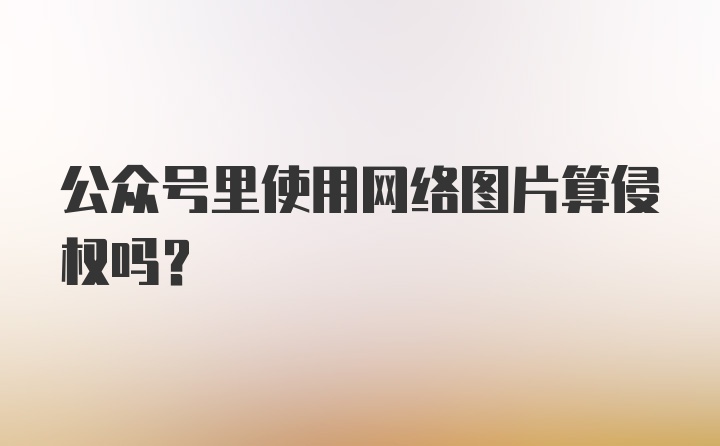 公众号里使用网络图片算侵权吗？